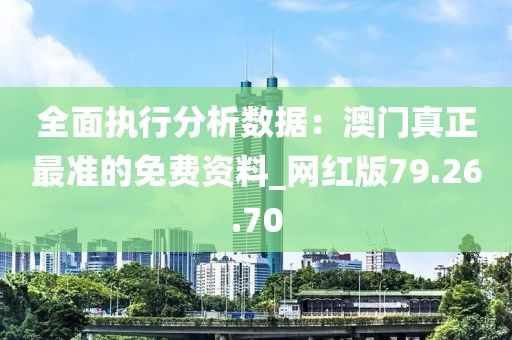 全面执行分析数据：澳门真正最准的免费资料_网红版79.26.70